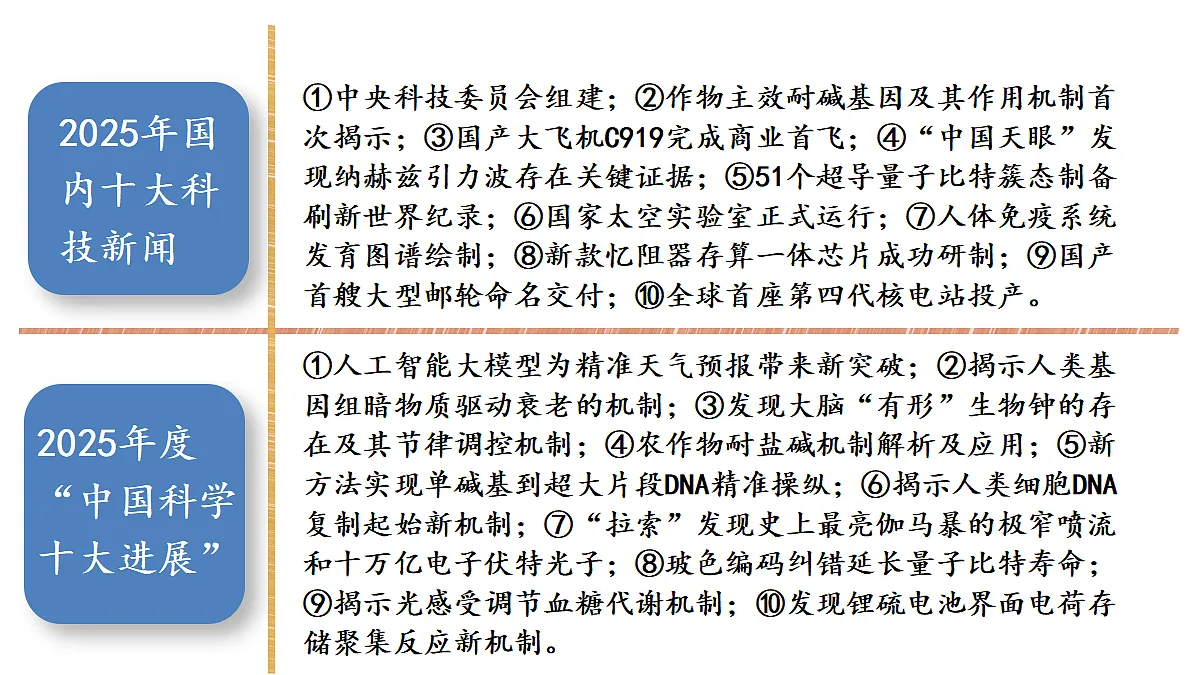 2025年国内十大科技新闻

①中央科技委员会组建；②作物主效耐碱基因及其作用机制首次揭示；③国产大飞机C919完成商业首飞；④“中国天眼”发现纳赫兹引力波存在关键证据；⑤51个超导量子比特簇态制备刷新世界纪录；⑥国家太空实验室正式运行；⑦人体免疫系统发育图谱绘制；⑧新款忆阻器存算一体芯片成功研制；⑨国产首艘大型邮轮命名交付；⑩全球首座第四代核电站投产。

2025年度“中国科学十大进展”

①人工智能大模型为精准天气预报带来新突破；②揭示人类基因组暗物质驱动衰老的机制；③发现大脑“有形”生物钟的存在及其节律调控机制；④农作物耐盐碱机制解析及应用；⑤新方法实现单碱基到超大片段DNA精准操纵；⑥揭示人类细胞DNA复制起始新机制；⑦“拉索”发现史上最亮伽马暴的极窄喷流和十万亿电子伏特光子；⑧玻色编码纠错延长量子比特寿命；⑨揭示光感受调节血糖代谢机制；⑩发现锂硫电池界面电荷存储聚集反应新机制。